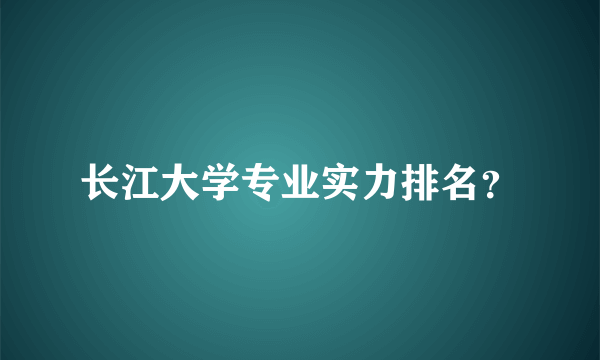 长江大学专业实力排名？